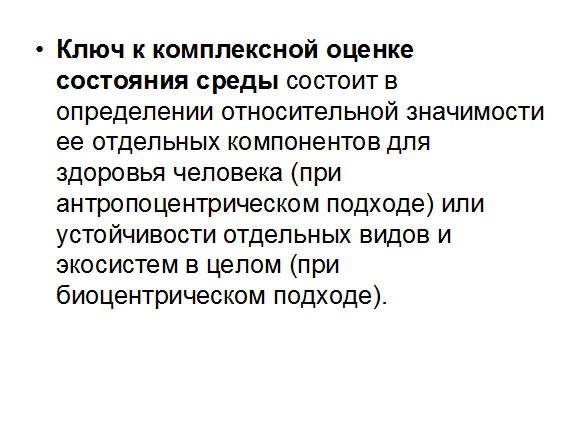 • Ключ к комплексной оценке состояния среды состоит в определении относительной значимости ее отдельных компонентов для здоровья человека (при антропоцентрическом подходе) или устойчивости отдельных видов и экосистем в целом (при биоцентрическом подходе).